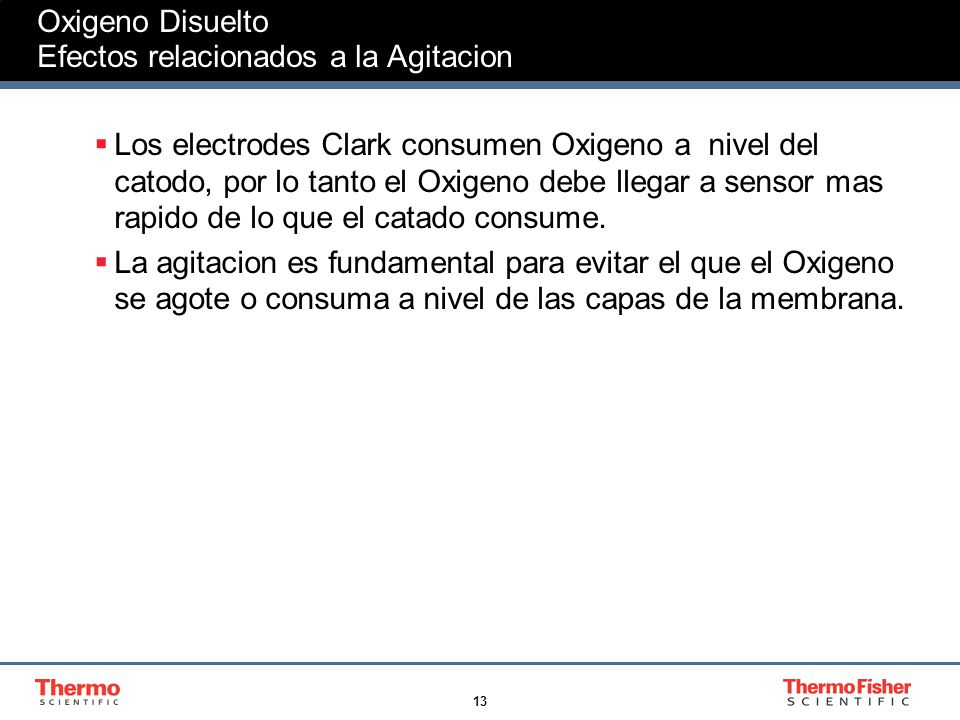 Oxigeno Disuelto
Efectos relacionados a la Agitacion

▪ Los electrodes Clark consumen Oxigeno a nivel del catodo, por lo tanto el Oxigeno debe llegar a sensor mas rapido de lo que el catado consume.

▪ La agitacion es fundamental para evitar el que el Oxigeno se agote o consuma a nivel de las capas de la membrana.

Thermo
SCIENTIFIC

13

ThermoFisher
SCIENTIFIC